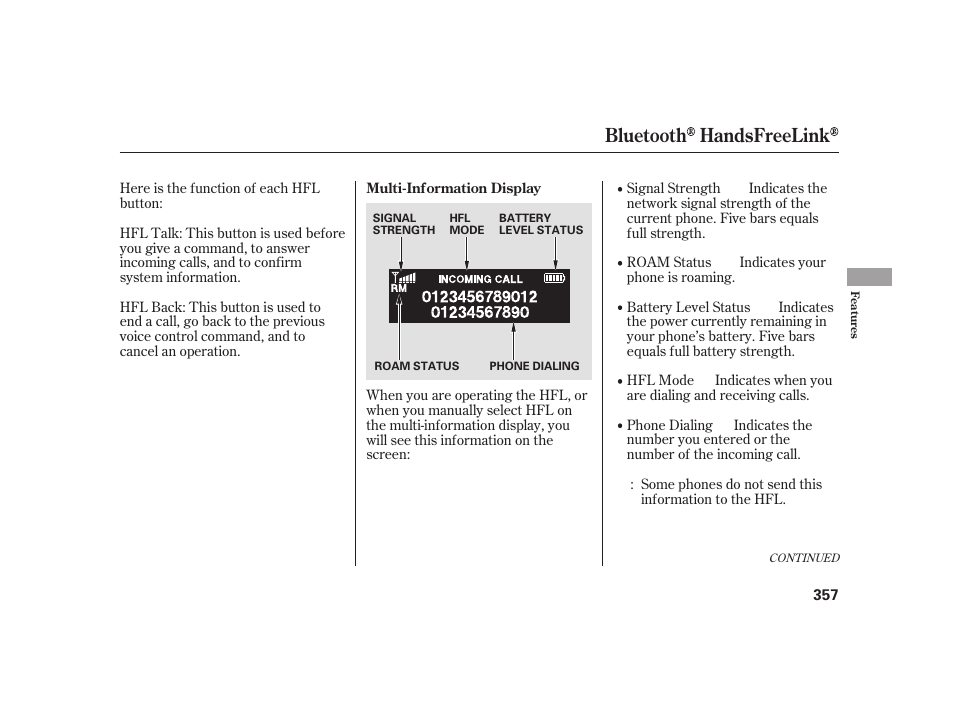 Bluetooth® HandsFreeLink®

Here is the function of each HFL button:

HFL Talk: This button is used before you give a command, to answer incoming calls, and to confirm system information.

HFL Back: This button is used to end a call, go back to the previous voice control command, and to cancel an operation.

Multi-Information Display

SIGNAL STRENGTH
HFL MODE
BATTERY LEVEL STATUS
RM
INCOMING CALL
0123456789012
01234567890
ROAM STATUS
PHONE DIALING

When you are operating the HFL, or when you manually select HFL on the multi-information display, you will see this information on the screen:

• Signal Strength Indicates the network signal strength of the current phone. Five bars equals full strength.

• ROAM Status Indicates your phone is roaming.

• Battery Level Status Indicates the power currently remaining in your phone's battery. Five bars equals full battery strength.

• HFL Mode Indicates when you are dialing and receiving calls.

• Phone Dialing Indicates the number you entered or the number of the incoming call.

: Some phones do not send this information to the HFL.

Features

CONTINUED

357